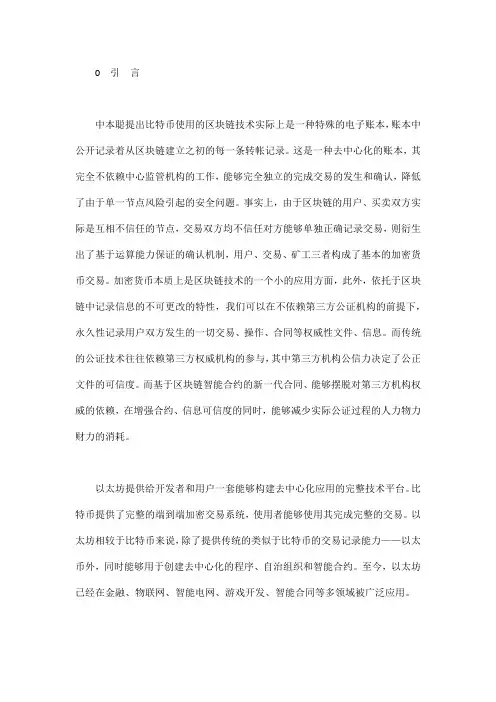 0 引 言

中本聪提出比特币使用的区块链技术实际上是一种特殊的电子账本，账本中公开记录着从区块链建立之初的每一条转帐记录。这是一种去中心化的账本，其完全不依赖中心监管机构的工作，能够完全独立的完成交易的发生和确认，降低了由于单一节点风险引起的安全问题。事实上，由于区块链的用户、买卖双方实际是互相不信任的节点，交易双方均不信任对方能够单独正确记录交易，则衍生出了基于运算能力保证的确认机制，用户、交易、矿工三者构成了基本的加密货币交易。加密货币本质上是区块链技术的一个小的应用方面，此外，依托于区块链中记录信息的不可更改的特性，我们可以在不依赖第三方公证机构的前提下，永久性记录用户双方发生的一切交易、操作、合同等权威性文件、信息。而传统的公证技术往往依赖第三方权威机构的参与，其中第三方机构公信力决定了公正文件的可信度。而基于区块链智能合约的新一代合同、能够摆脱对第三方机构权威的依赖，在增强合约、信息可信度的同时，能够减少实际公证过程的人力物力财力的消耗。

以太坊提供给开发者和用户一套能够构建去中心化应用的完整技术平台。比特币提供了完整的端到端加密交易系统，使用者能够使用其完成完整的交易。以太坊相较于比特币来说，除了提供传统的类似于比特币的交易记录能力——以太币外，同时能够用于创建去中心化的程序、自治组织和智能合约。至今，以太坊已经在金融、物联网、智能电网、游戏开发、智能合同等多领域被广泛应用。